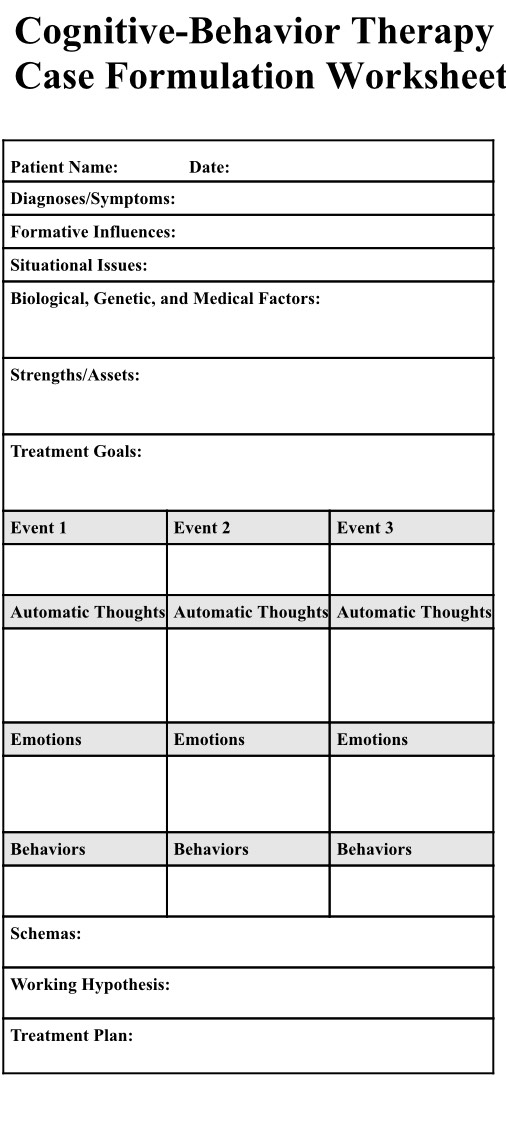 Cognitive-Behavior Therapy Case Formulation Worksheet

Patient Name: Date:

Diagnoses/Symptoms:

Formative Influences:

Situational Issues:

Biological, Genetic, and Medical Factors:

Strengths/Assets:

Treatment Goals:

| Event 1 | Event 2 | Event 3 |
|---|---|---|
| | | |
| Automatic Thoughts | Automatic Thoughts | Automatic Thoughts |
| | | |
| Emotions | Emotions | Emotions |
| | | |
| Behaviors | Behaviors | Behaviors |
| | | |

Schemas:

Working Hypothesis:

Treatment Plan: